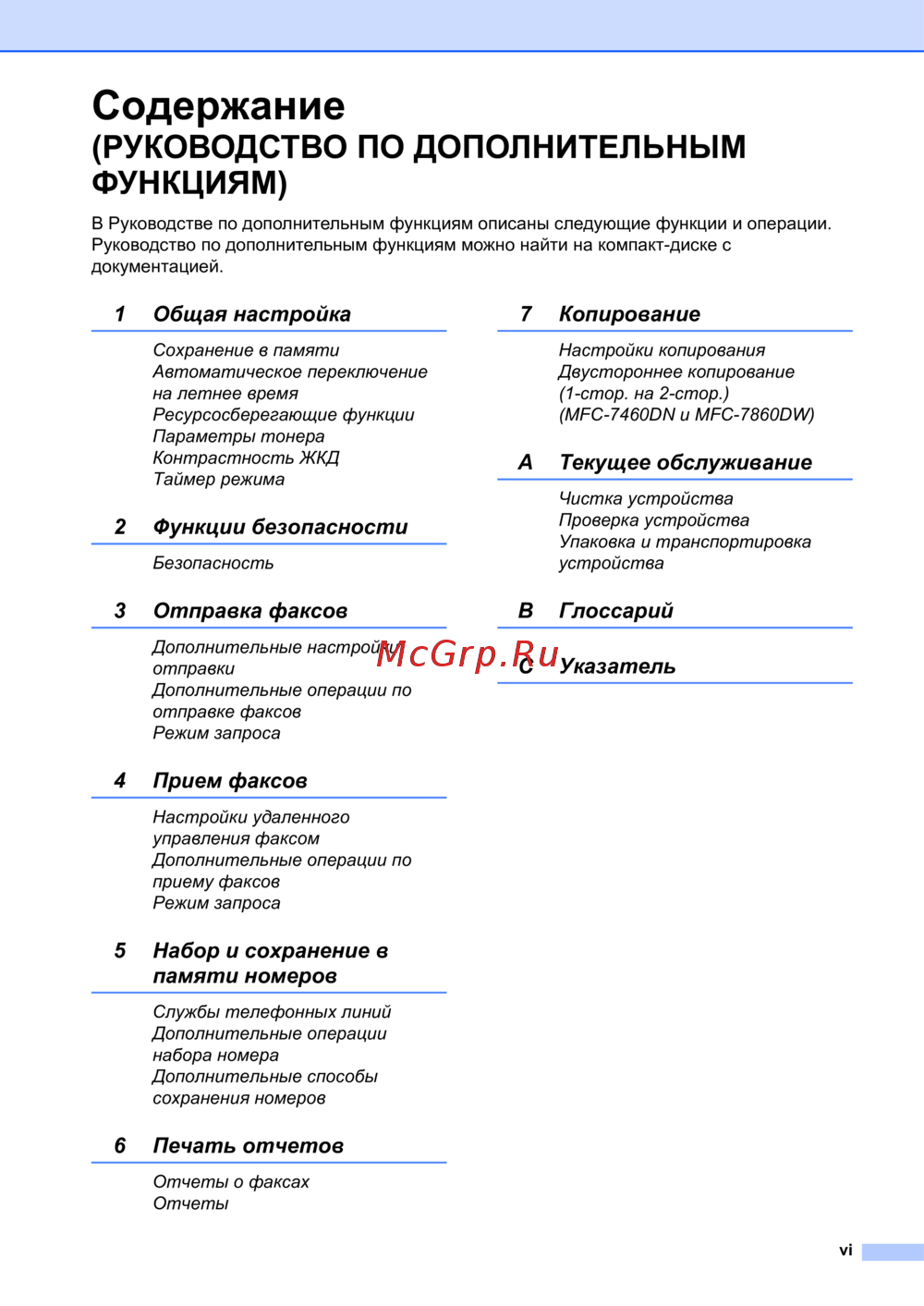 Содержание
(РУКОВОДСТВО ПО ДОПОЛНИТЕЛЬНЫМ ФУНКЦИЯМ)

В Руководстве по дополнительным функциям описаны следующие функции и операции. Руководство по дополнительным функциям можно найти на компакт-диске с документацией.

1 Общая настройка

Сохранение в памяти
Автоматическое переключение на летнее время
Ресурсосберегающие функции
Параметры тонера
Контрастность ЖКД
Таймер режима

2 Функции безопасности

Безопасность

3 Отправка факсов

Дополнительные настройки отправки
Дополнительные операции по отправке факсов
Режим запроса

4 Прием факсов

Настройки удаленного управления факсом
Дополнительные операции по приему факсов
Режим запроса

5 Набор и сохранение в памяти номеров

Службы телефонных линий
Дополнительные операции набора номера
Дополнительные способы сохранения номеров

6 Печать отчетов

Отчеты о факсах
Отчеты

7 Копирование

Настройки копирования
Двустороннее копирование (1-стор. на 2-стор.) (MFC-7460DN и MFC-7860DW)

A Текущее обслуживание

Чистка устройства
Проверка устройства
Упаковка и транспортировка устройства

B Глоссарий

McGrp.Ru

C Указатель

vi